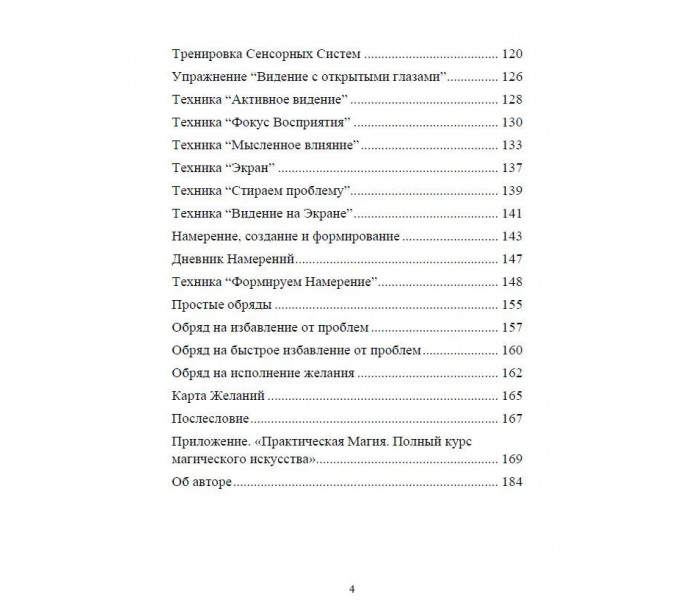 Тренировка Сенсорных Систем 120

Упражнение "Видение с открытыми глазами" 126

Техника "Активное видение" 128

Техника "Фокус Восприятия" 130

Техника "Мысленное влияние" 133

Техника "Экран" 137

Техника "Стираем проблему" 139

Техника "Видение на Экране" 141

Намерение, создание и формирование 143

Дневник Намерений 147

Техника "Формируем Намерение" 148

Простые обряды 155

Обряд на избавление от проблем 157

Обряд на быстрое избавление от проблем 160

Обряд на исполнение желания 162

Карта Желаний 165

Послесловие 167

Приложение. «Практическая Магия. Полный курс магического искусства» 169

Об авторе 184

4